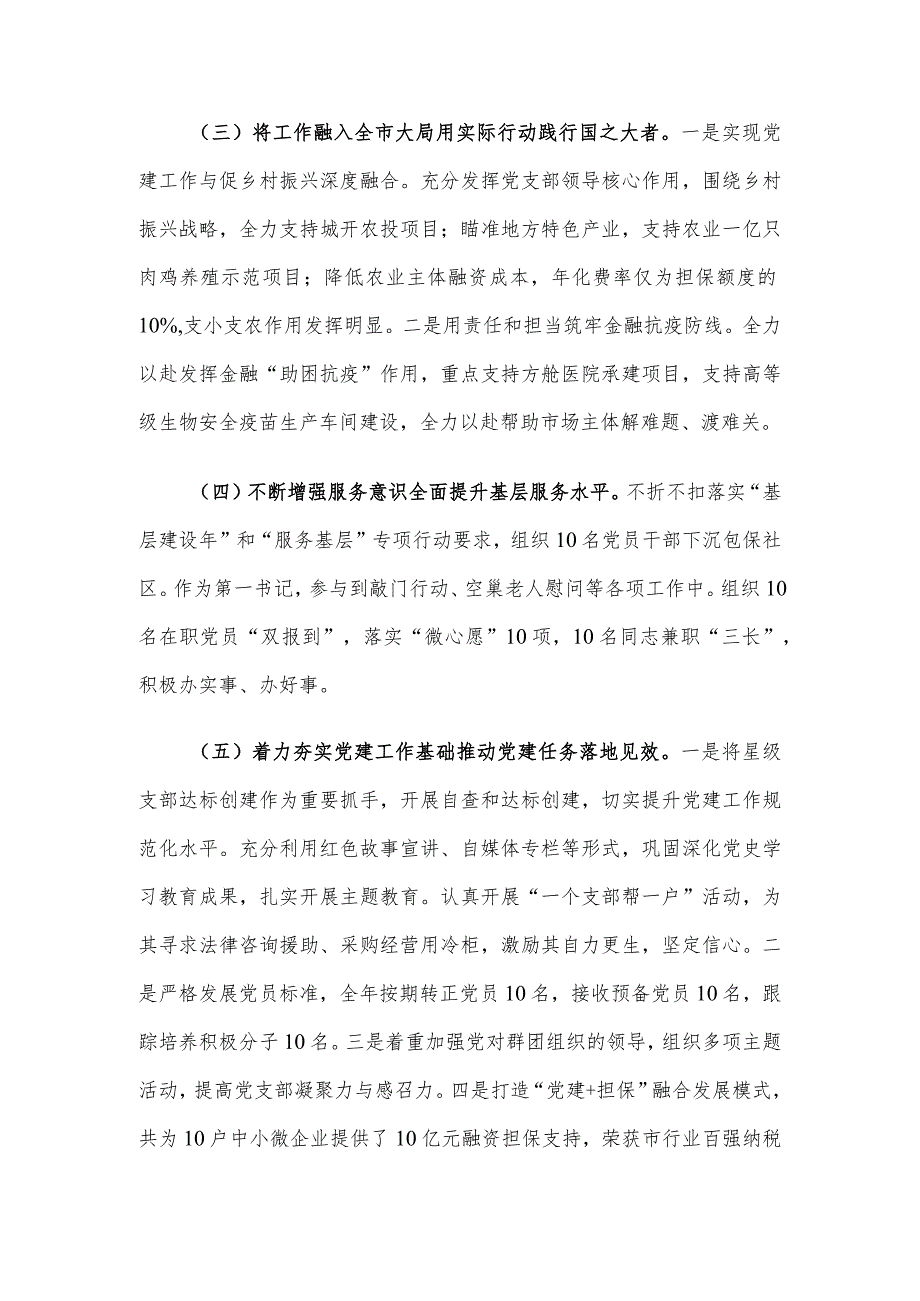 （三）将工作融入全市大局用实际行动践行国之大者。一是实现党建工作与促乡村振兴深度融合。充分发挥党支部领导核心作用，围绕乡村振兴战略，全力支持城开农投项目；瞄准地方特色产业，支持农业一亿只肉鸡养殖示范项目；降低农业主体融资成本，年化费率仅为担保额度的10%,支小支农作用发挥明显。二是用责任和担当筑牢金融抗疫防线。全力以赴发挥金融“助困抗疫”作用，重点支持方舱医院承建项目，支持高等级生物安全疫苗生产车间建设，全力以赴帮助市场主体解难题、渡难关。

（四）不断增强服务意识全面提升基层服务水平。不折不扣落实“基层建设年”和“服务基层”专项行动要求，组织10名党员干部下沉包保社区。作为第一书记，参与到敲门行动、空巢老人慰问等各项工作中。组织10名在职党员“双报到”，落实“微心愿”10项，10名同志兼职“三长”，积极办实事、办好事。

（五）着力夯实党建工作基础推动党建任务落地见效。一是将星级支部达标创建作为重要抓手，开展自查和达标创建，切实提升党建工作规范化水平。充分利用红色故事宣讲、自媒体专栏等形式，巩固深化党史学习教育成果，扎实开展主题教育。认真开展“一个支部帮一户”活动，为其寻求法律咨询援助、采购经营用冷柜，激励其自力更生，坚定信心。二是严格发展党员标准，全年按期转正党员10名，接收预备党员10名，跟踪培养积极分子10名。三是着重加强党对群团组织的领导，组织多项主题活动，提高党支部凝聚力与感召力。四是打造“党建+担保”融合发展模式，共为10户中小微企业提供了10亿元融资担保支持，荣获市行业百强纳税